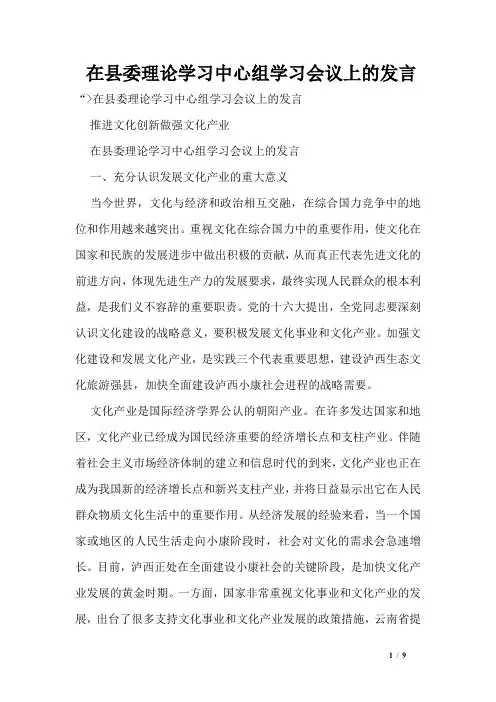 在县委理论学习中心组学习会议上的发言

“>在县委理论学习中心组学习会议上的发言

推进文化创新做强文化产业

在县委理论学习中心组学习会议上的发言

一、充分认识发展文化产业的重大意义

当今世界，文化与经济和政治相互交融，在综合国力竞争中的地位和作用越来越突出。重视文化在综合国力中的重要作用，使文化在国家和民族的发展进步中做出积极的贡献，从而真正代表先进文化的前进方向，体现先进生产力的发展要求，最终实现人民群众的根本利益，是我们义不容辞的重要职责。党的十六大提出，全党同志要深刻认识文化建设的战略意义，要积极发展文化事业和文化产业。加强文化建设和发展文化产业，是实践三个代表重要思想，建设泸西生态文化旅游强县，加快全面建设泸西小康社会进程的战略需要。

文化产业是国际经济学界公认的朝阳产业。在许多发达国家和地区，文化产业已经成为国民经济重要的经济增长点和支柱产业。伴随着社会主义市场经济体制的建立和信息时代的到来，文化产业也正在成为我国新的经济增长点和新兴支柱产业，并将日益显示出它在人民群众物质文化生活中的重要作用。从经济发展的经验来看，当一个国家或地区的人民生活走向小康阶段时，社会对文化的需求会急速增长。目前，泸西正处在全面建设小康社会的关键阶段，是加快文化产业发展的黄金时期。一方面，国家非常重视文化事业和文化产业的发展，出台了很多支持文化事业和文化产业发展的政策措施，云南省提

1 / 9